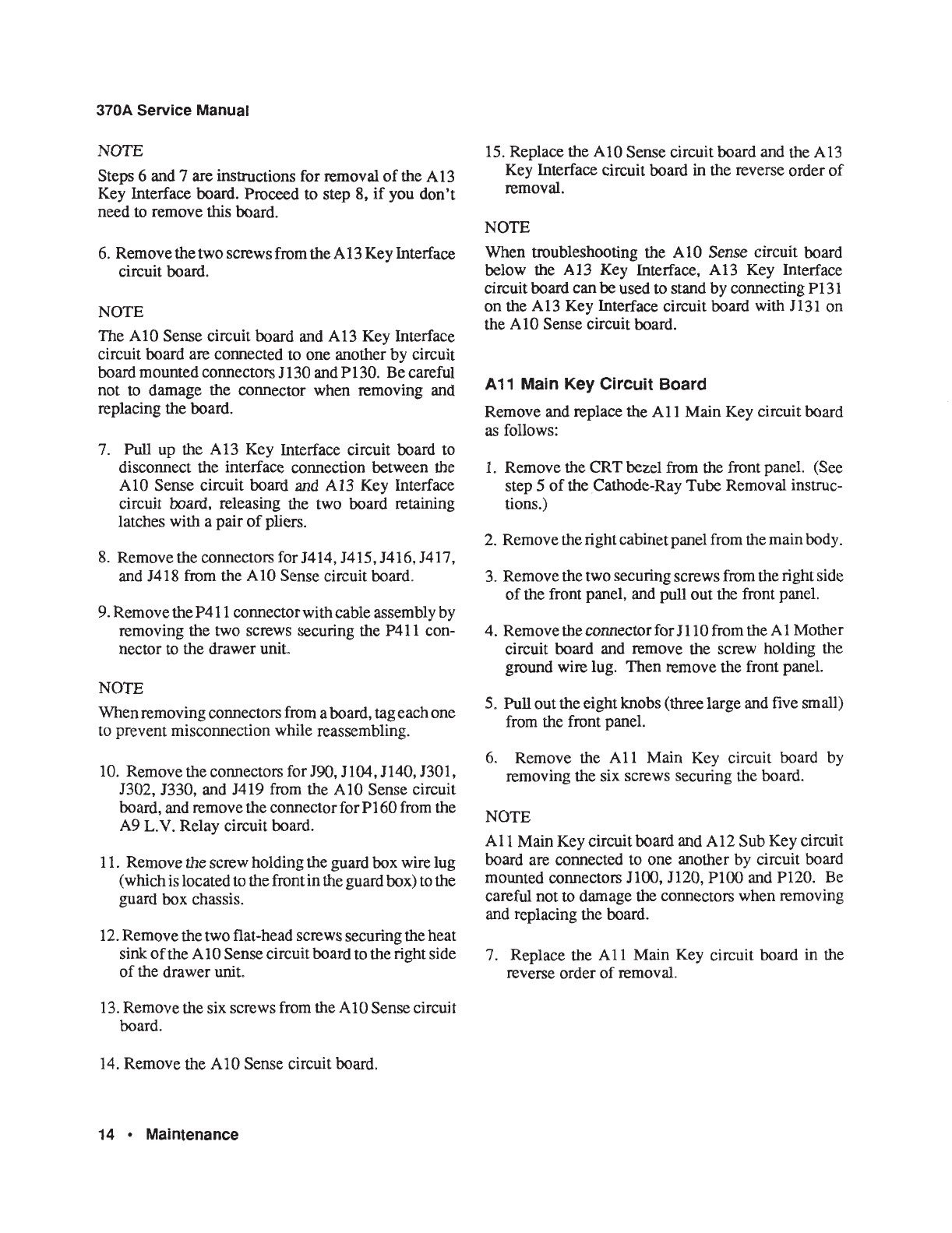 370A Service Manual

NOTE

Steps 6 and 7 are instructions for removal of the A13 Key Interface board. Proceed to step 8, if you don't need to remove this board.

6. Remove the two screws from the A13 Key Interface circuit board.

NOTE

The A10 Sense circuit board and A13 Key Interface circuit board are connected to one another by circuit board mounted connectors J130 and P130. Be careful not to damage the connector when removing and replacing the board.

7. Pull up the A13 Key Interface circuit board to disconnect the interface connection between the A10 Sense circuit board and A13 Key Interface circuit board, releasing the two board retaining latches with a pair of pliers.

8. Remove the connectors for J414, J415, J416, J417, and J418 from the A10 Sense circuit board.

9. Remove the P411 connector with cable assembly by removing the two screws securing the P411 connector to the drawer unit.

NOTE

When removing connectors from a board, tag each one to prevent misconnection while reassembling.

10. Remove the connectors for J90, J104, J140, J301, J302, J330, and J419 from the A10 Sense circuit board, and remove the connector for P160 from the A9 L.V. Relay circuit board.

11. Remove the screw holding the guard box wire lug (which is located to the front in the guard box) to the guard box chassis.

12. Remove the two flat-head screws securing the heat sink of the A10 Sense circuit board to the right side of the drawer unit.

13. Remove the six screws from the A10 Sense circuit board.

14. Remove the A10 Sense circuit board.

15. Replace the A10 Sense circuit board and the A13 Key Interface circuit board in the reverse order of removal.

NOTE

When troubleshooting the A10 Sense circuit board below the A13 Key Interface, A13 Key Interface circuit board can be used to stand by connecting P131 on the A13 Key Interface circuit board with J131 on the A10 Sense circuit board.

A11 Main Key Circuit Board

Remove and replace the A11 Main Key circuit board as follows:

1. Remove the CRT bezel from the front panel. (See step 5 of the Cathode-Ray Tube Removal instructions.)

2. Remove the right cabinet panel from the main body.

3. Remove the two securing screws from the right side of the front panel, and pull out the front panel.

4. Remove the connector for J110 from the A1 Mother circuit board and remove the screw holding the ground wire lug. Then remove the front panel.

5. Pull out the eight knobs (three large and five small) from the front panel.

6. Remove the A11 Main Key circuit board by removing the six screws securing the board.

NOTE

A11 Main Key circuit board and A12 Sub Key circuit board are connected to one another by circuit board mounted connectors J100, J120, P100 and P120. Be careful not to damage the connectors when removing and replacing the board.

7. Replace the A11 Main Key circuit board in the reverse order of removal.

14 • Maintenance